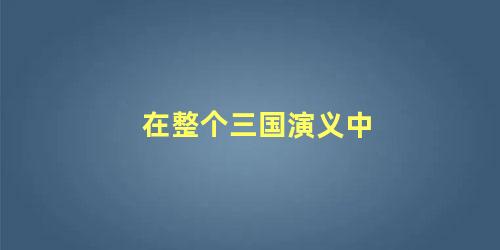 在整个三国演义中